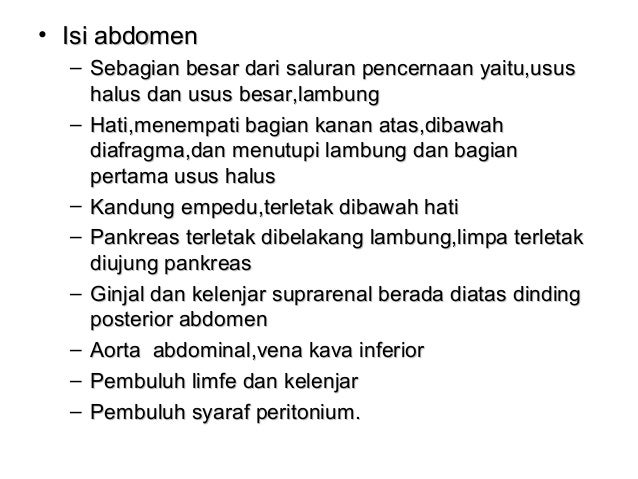 • Isi abdomen

– Sebagian besar dari saluran pencernaan yaitu,usus halus dan usus besar,lambung

– Hati,menempati bagian kanan atas,dibawah diafragma,dan menutupi lambung dan bagian pertama usus halus

– Kandung empedu,terletak dibawah hati

– Pankreas terletak dibelakang lambung,limpa terletak diujung pankreas

– Ginjal dan kelenjar suprarenal berada diatas dinding posterior abdomen

– Aorta abdominal,vena kava inferior

– Pembuluh limfe dan kelenjar

– Pembuluh syaraf peritonium.